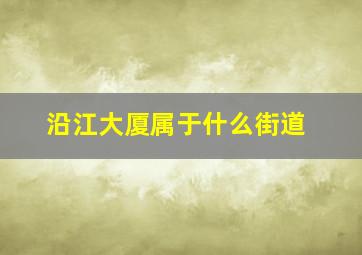 沿江大厦属于什么街道